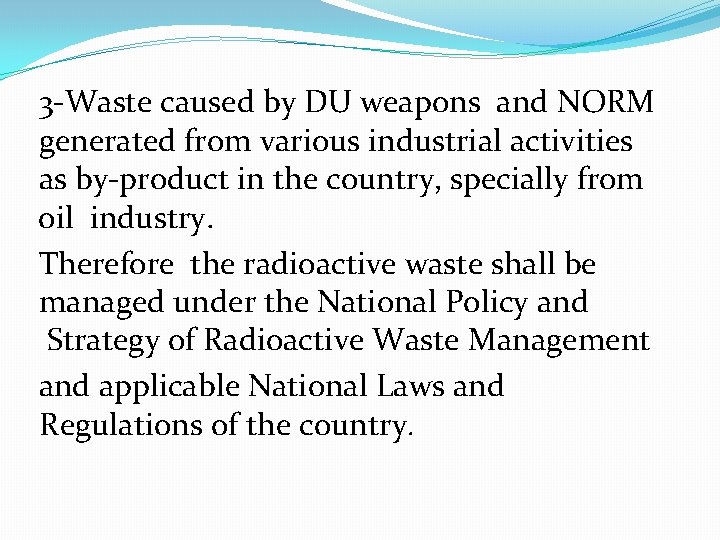 3-Waste caused by DU weapons and NORM generated from various industrial activities as by-product in the country, specially from oil industry.

Therefore the radioactive waste shall be managed under the National Policy and Strategy of Radioactive Waste Management

and applicable National Laws and Regulations of the country.